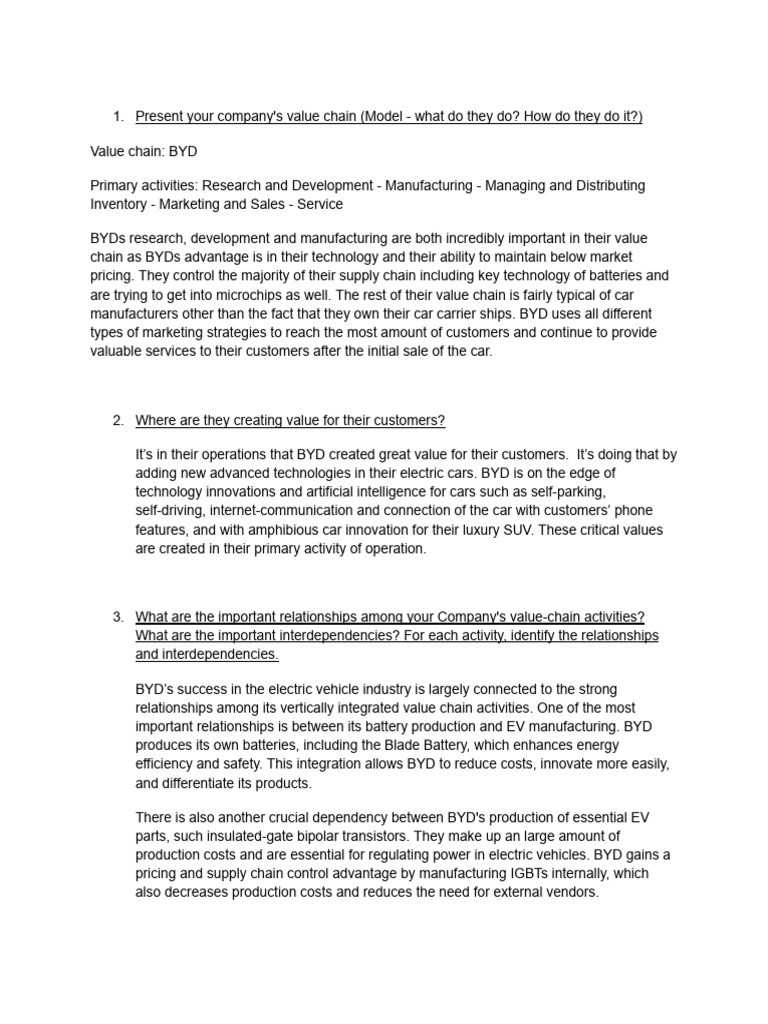 1. Present your company's value chain (Model - what do they do? How do they do it?)

Value chain: BYD

Primary activities: Research and Development - Manufacturing - Managing and Distributing Inventory - Marketing and Sales - Service

BYDs research, development and manufacturing are both incredibly important in their value chain as BYDs advantage is in their technology and their ability to maintain below market pricing. They control the majority of their supply chain including key technology of batteries and are trying to get into microchips as well. The rest of their value chain is fairly typical of car manufacturers other than the fact that they own their car carrier ships. BYD uses all different types of marketing strategies to reach the most amount of customers and continue to provide valuable services to their customers after the initial sale of the car.

2. Where are they creating value for their customers?

It's in their operations that BYD created great value for their customers. It's doing that by adding new advanced technologies in their electric cars. BYD is on the edge of technology innovations and artificial intelligence for cars such as self-parking, self-driving, internet-communication and connection of the car with customers' phone features, and with amphibious car innovation for their luxury SUV. These critical values are created in their primary activity of operation.

3. What are the important relationships among your Company's value-chain activities? What are the important interdependencies? For each activity, identify the relationships and interdependencies.

BYD's success in the electric vehicle industry is largely connected to the strong relationships among its vertically integrated value chain activities. One of the most important relationships is between its battery production and EV manufacturing. BYD produces its own batteries, including the Blade Battery, which enhances energy efficiency and safety. This integration allows BYD to reduce costs, innovate more easily, and differentiate its products.

There is also another crucial dependency between BYD's production of essential EV parts, such insulated-gate bipolar transistors. They make up an large amount of production costs and are essential for regulating power in electric vehicles. BYD gains a pricing and supply chain control advantage by manufacturing IGBTs internally, which also decreases production costs and reduces the need for external vendors.